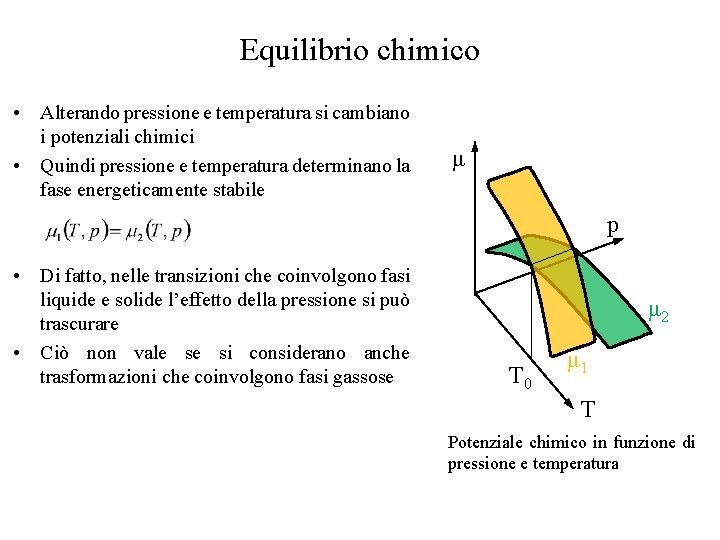 Equilibrio chimico

• Alterando pressione e temperatura si cambiano i potenziali chimici
• Quindi pressione e temperatura determinano la fase energeticamente stabile

$\mu_1(T,p)=\mu_2(T,p)$

• Di fatto, nelle transizioni che coinvolgono fasi liquide e solide l'effetto della pressione si può trascurare
• Ciò non vale se si considerano anche trasformazioni che coinvolgono fasi gassose

$\mu$

p

$\mu_2$

$\mu_1$

$T_0$

T

Potenziale chimico in funzione di pressione e temperatura